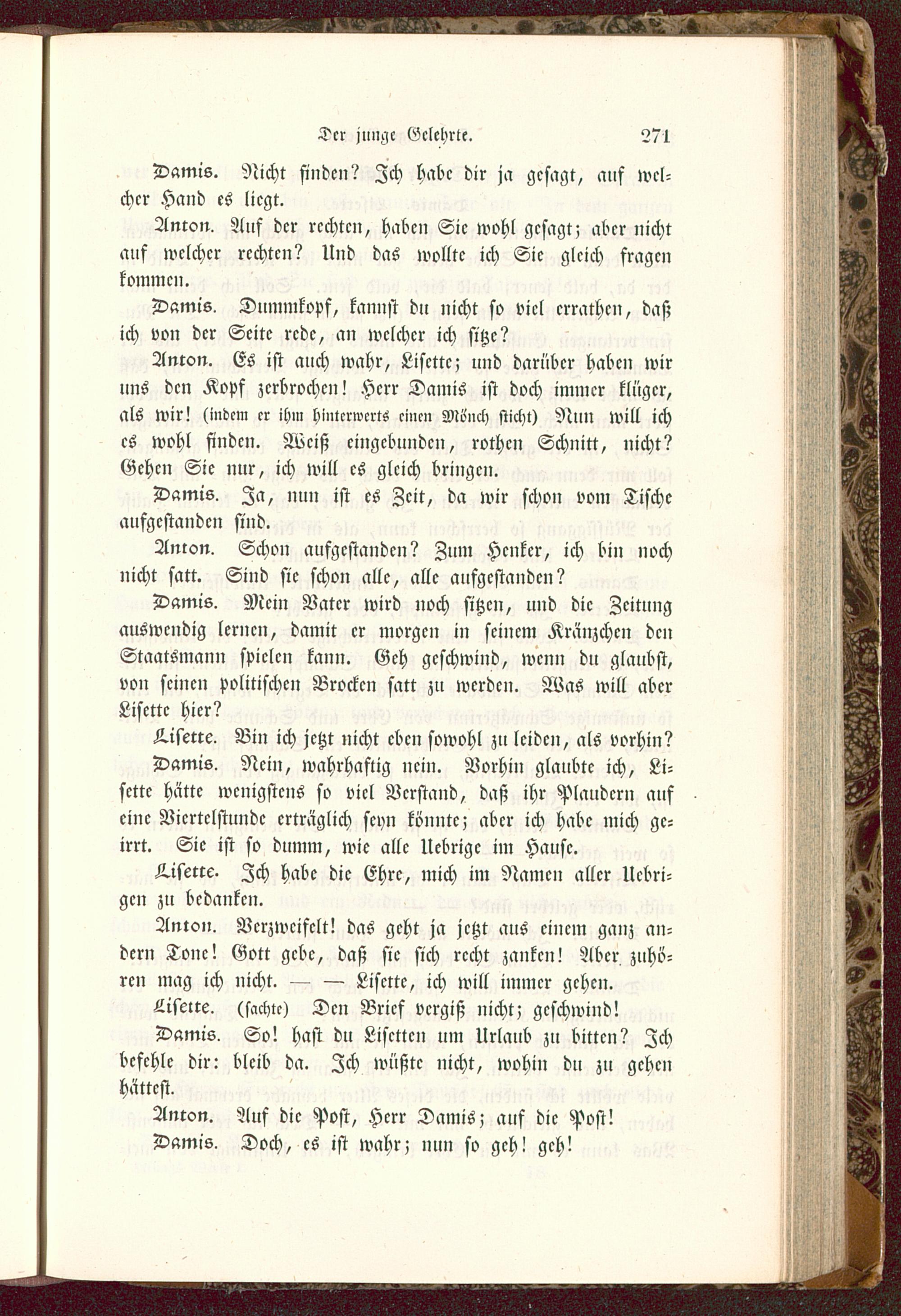 Der junge Gelehrte. 271

Damis. Nicht finden? Ich habe dir ja gesagt, auf welcher Hand es liegt.

Anton. Auf der rechten, haben Sie wohl gesagt; aber nicht auf welcher rechten? Und das wollte ich Sie gleich fragen kommen.

Damis. Dummkopf, kannst du nicht so viel errathen, daß ich von der Seite rede, an welcher ich sitze?

Anton. Es ist auch wahr, Lisette; und darüber haben wir uns den Kopf zerbrochen! Herr Damis ist doch immer klüger, als wir! (indem er ihm hinterwerts einen Mönch sticht) Nun will ich es wohl finden. Weiß eingebunden, rothen Schnitt, nicht? Gehen Sie nur, ich will es gleich bringen.

Damis. Ja, nun ist es Zeit, da wir schon vom Tische aufgestanden sind.

Anton. Schon aufgestanden? Zum Henker, ich bin noch nicht satt. Sind sie schon alle, alle aufgestanden?

Damis. Mein Vater wird noch sitzen, und die Zeitung auswendig lernen, damit er morgen in seinem Kränzchen den Staatsmann spielen kann. Geh geschwind, wenn du glaubst, von seinen politischen Brocken satt zu werden. Was will aber Lisette hier?

Lisette. Bin ich jetzt nicht eben sowohl zu leiden, als vorhin?

Damis. Nein, wahrhaftig nein. Vorhin glaubte ich, Lisette hätte wenigstens so viel Verstand, daß ihr Plaudern auf eine Viertelstunde erträglich seyn könnte; aber ich habe mich geirrt. Sie ist so dumm, wie alle Uebrige im Hause.

Lisette. Ich habe die Ehre, mich im Namen aller Uebrigen zu bedanken.

Anton. Verzweifelt! das geht ja jetzt aus einem ganz andern Tone! Gott gebe, daß sie sich recht zanken! Aber zuhören mag ich nicht. — — Lisette, ich will immer gehen.

Lisette. (sachte) Den Brief vergiß nicht; geschwind!

Damis. So! hast du Lisetten um Urlaub zu bitten? Ich befehle dir: bleib da. Ich wüßte nicht, wohin du zu gehen hättest.

Anton. Auf die Post, Herr Damis; auf die Post!

Damis. Doch, es ist wahr; nun so geh! geh!